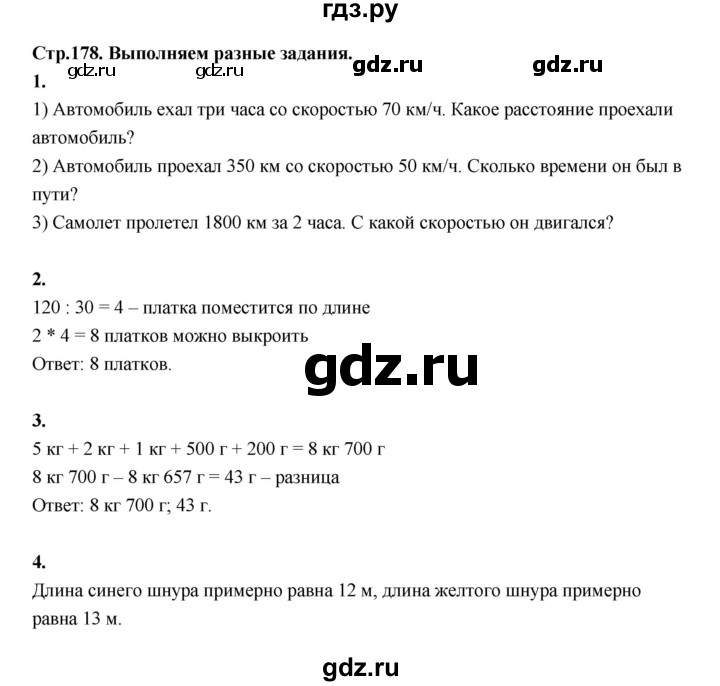 гдз.ру

Стр.178. Выполняем разные задания.

gdz.ru gdz.ru gdz.ru gdz.ru

1.

1) Автомобиль ехал три часа со скоростью 70 км/ч. Какое расстояние проехали автомобиль?

2) Автомобиль проехал 350 км со скоростью 50 км/ч. Сколько времени он был в пути?

3) Самолет пролетел 1800 км за 2 часа. С какой скоростью он двигался?

2.

120 : 30 = 4 – платка поместится по длине

2 * 4 = 8 платков можно выкроить

Ответ: 8 платков.

gdz.ru

3.

5 кг + 2 кг + 1 кг + 500 г + 200 г = 8 кг 700 г

8 кг 700 г – 8 кг 657 г = 43 г – разница

Ответ: 8 кг 700 г; 43 г.

4.

Длина синего шнура примерно равна 12 м, длина желтого шнура примерно равна 13 м.

gdz.ru